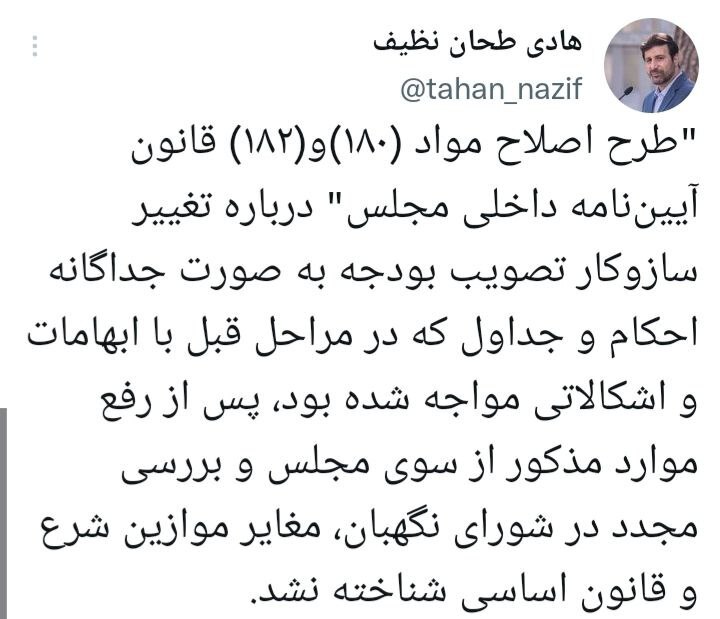 هادی طحان نظیف
@tahan_nazif

"طرح اصلاح مواد (۱۸۰)و(۱۸۲) قانون آیین‌نامه داخلی مجلس" درباره تغییر سازوکار تصویب بودجه به صورت جداگانه احکام و جداول که در مراحل قبل با ابهامات و اشکالاتی مواجه شده بود، پس از رفع موارد مذکور از سوی مجلس و بررسی مجدد در شورای نگهبان، مغایر موازین شرع و قانون اساسی شناخته نشد.